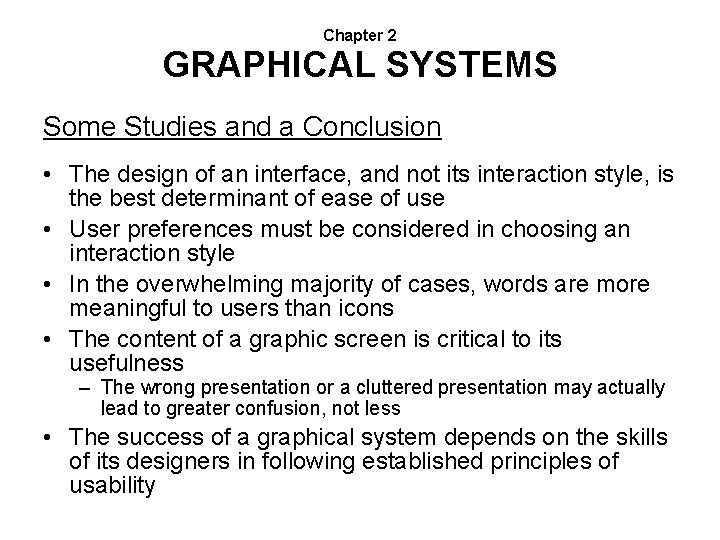 Chapter 2
GRAPHICAL SYSTEMS

Some Studies and a Conclusion

• The design of an interface, and not its interaction style, is the best determinant of ease of use
• User preferences must be considered in choosing an interaction style
• In the overwhelming majority of cases, words are more meaningful to users than icons
• The content of a graphic screen is critical to its usefulness
  – The wrong presentation or a cluttered presentation may actually lead to greater confusion, not less
• The success of a graphical system depends on the skills of its designers in following established principles of usability